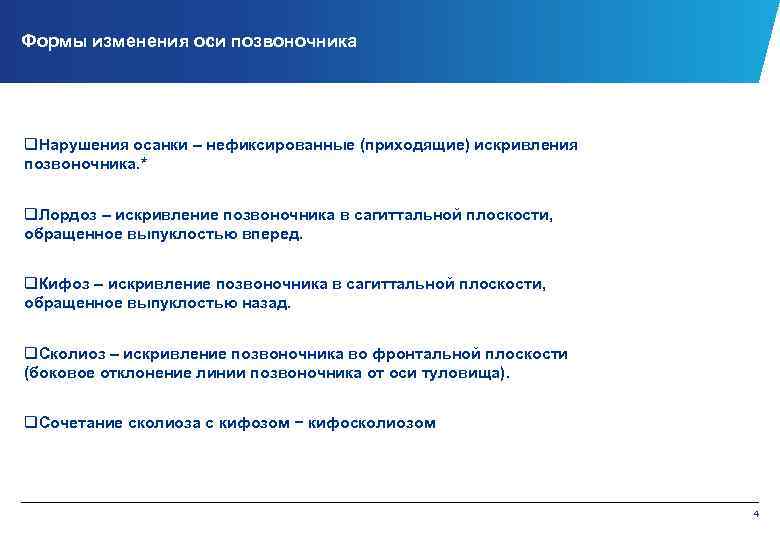 Формы изменения оси позвоночника

❑Нарушения осанки – нефиксированные (приходящие) искривления позвоночника.*

❑Лордоз – искривление позвоночника в сагиттальной плоскости, обращенное выпуклостью вперед.

❑Кифоз – искривление позвоночника в сагиттальной плоскости, обращенное выпуклостью назад.

❑Сколиоз – искривление позвоночника во фронтальной плоскости (боковое отклонение линии позвоночника от оси туловища).

❑Сочетание сколиоза с кифозом − кифосколиозом

4